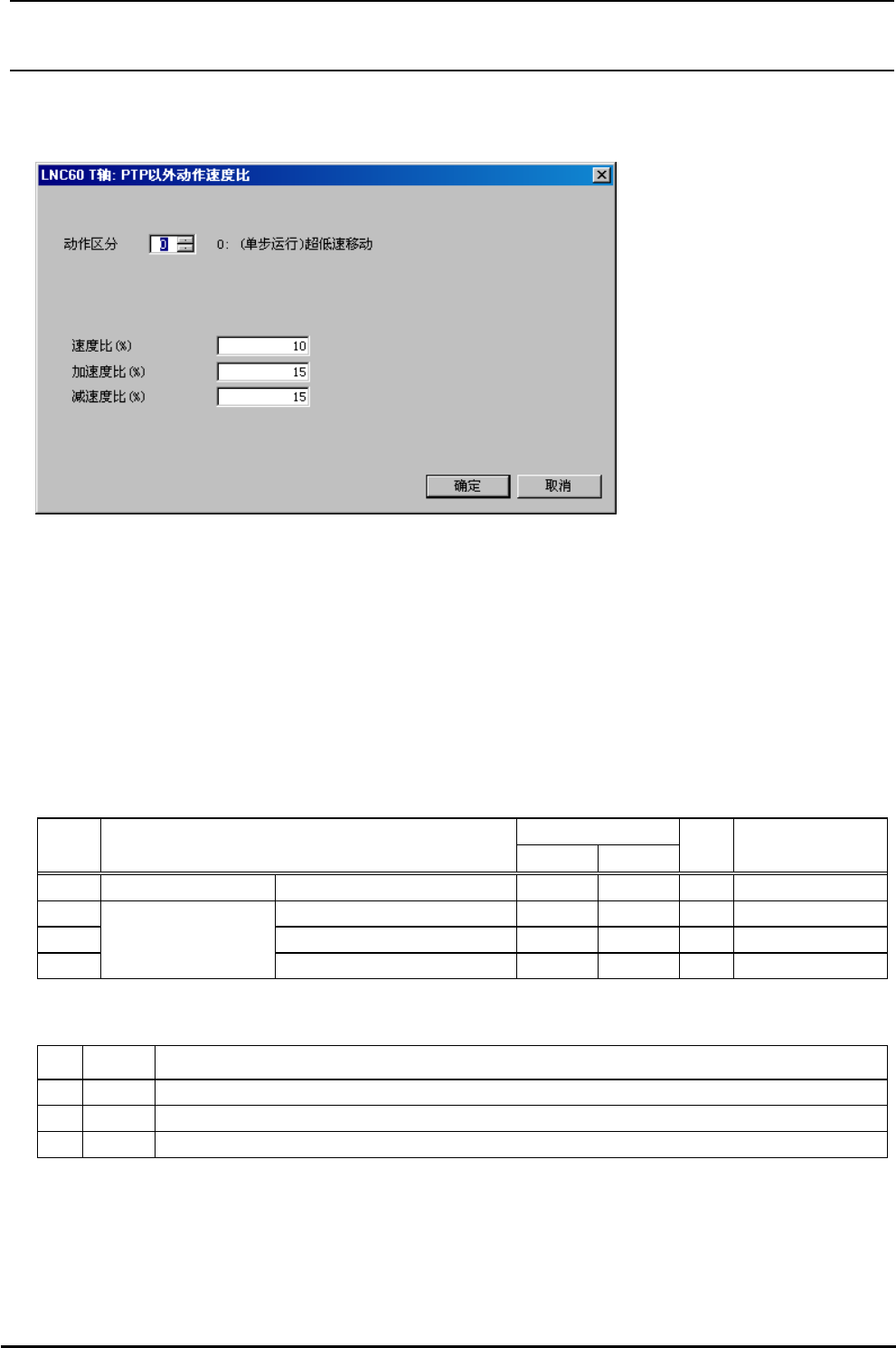 LNC60 T轴: PTP以外动作速度比

动作区分 0 0: (单步运行)超低速移动

速度比(%) 10
加速度比(%) 15
减速度比(%) 15

确定 取消